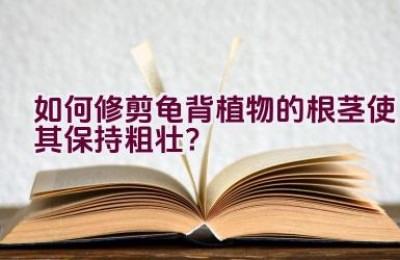 如何修剪龟背植物的根茎使其保持粗壮？